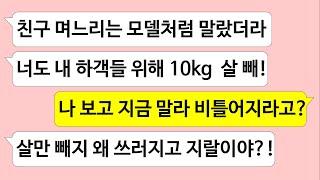 친구 며느리는 모델처럼 말랐더라

너도 내 하객들 위해 10kg 살 빼!

나 보고 지금 말라 비틀어지라고?

살만 빼지 왜 쓰러지고 지랄이야? !